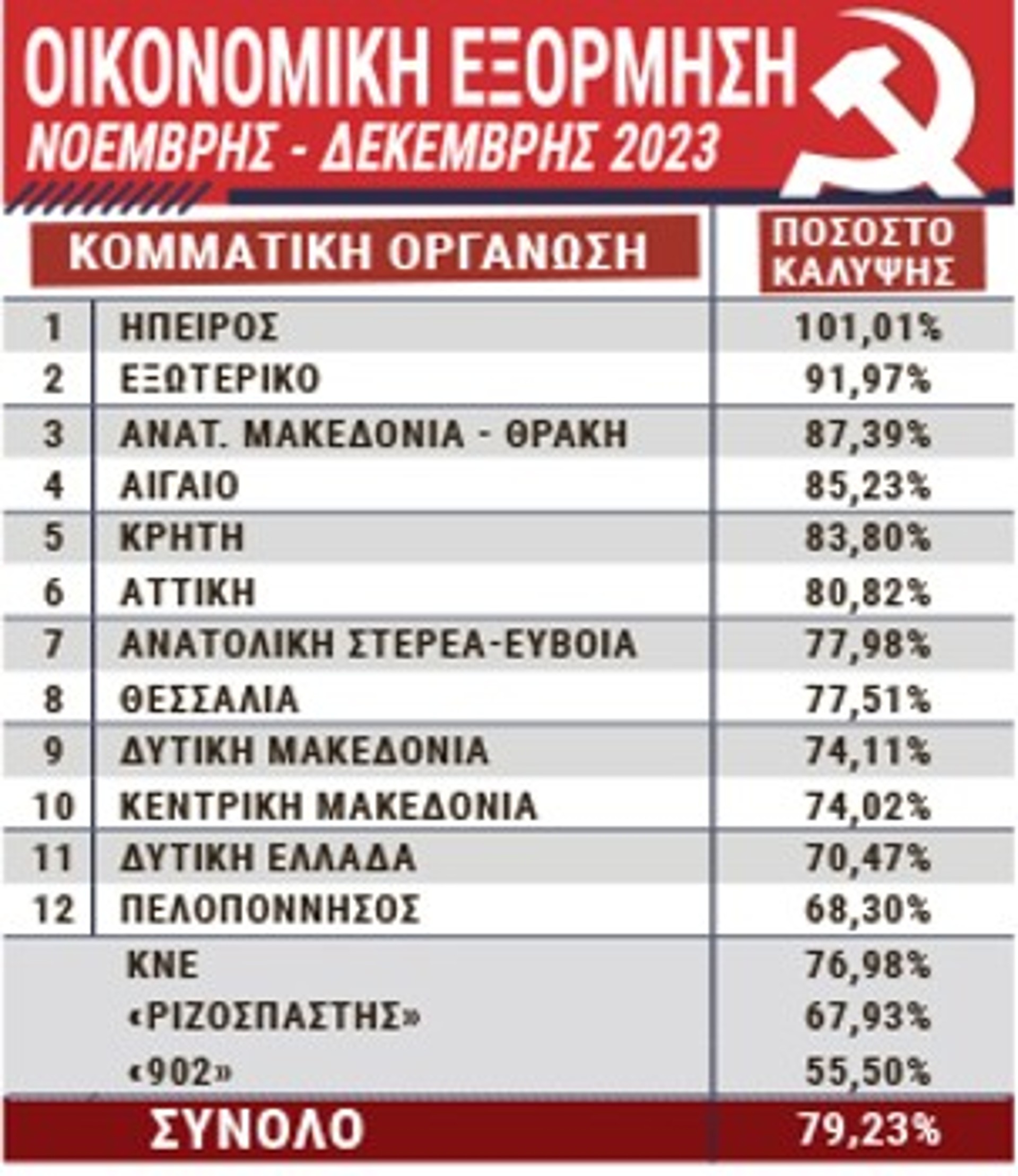 ΟΙΚΟΝΟΜΙΚΗ ΕΞΟΡΜΗΣΗ
ΝΟΕΜΒΡΗΣ - ΔΕΚΕΜΒΡΗΣ 2023

|  | ΚΟΜΜΑΤΙΚΗ ΟΡΓΑΝΩΣΗ | ΠΟΣΟΣΤΟ ΚΑΛΥΨΗΣ |
|---|---|---|
| 1 | ΗΠΕΙΡΟΣ | 101,01% |
| 2 | ΕΞΩΤΕΡΙΚΟ | 91,97% |
| 3 | ΑΝΑΤ. ΜΑΚΕΔΟΝΙΑ - ΘΡΑΚΗ | 87,39% |
| 4 | ΑΙΓΑΙΟ | 85,23% |
| 5 | ΚΡΗΤΗ | 83,80% |
| 6 | ΑΤΤΙΚΗ | 80,82% |
| 7 | ΑΝΑΤΟΛΙΚΗ ΣΤΕΡΕΑ-ΕΥΒΟΙΑ | 77,98% |
| 8 | ΘΕΣΣΑΛΙΑ | 77,51% |
| 9 | ΔΥΤΙΚΗ ΜΑΚΕΔΟΝΙΑ | 74,11% |
| 10 | ΚΕΝΤΡΙΚΗ ΜΑΚΕΔΟΝΙΑ | 74,02% |
| 11 | ΔΥΤΙΚΗ ΕΛΛΑΔΑ | 70,47% |
| 12 | ΠΕΛΟΠΟΝΝΗΣΟΣ | 68,30% |
|  | ΚΝΕ | 76,98% |
|  | «ΡΙΖΟΣΠΑΣΤΗΣ» | 67,93% |
|  | «902» | 55,50% |
|  | ΣΥΝΟΛΟ | 79,23% |